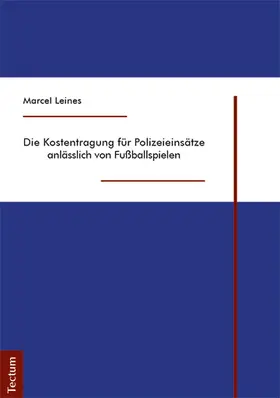 Marcel Leines

Die Kostentragung für Polizeieinsätze anlässlich von Fußballspielen

Tectum